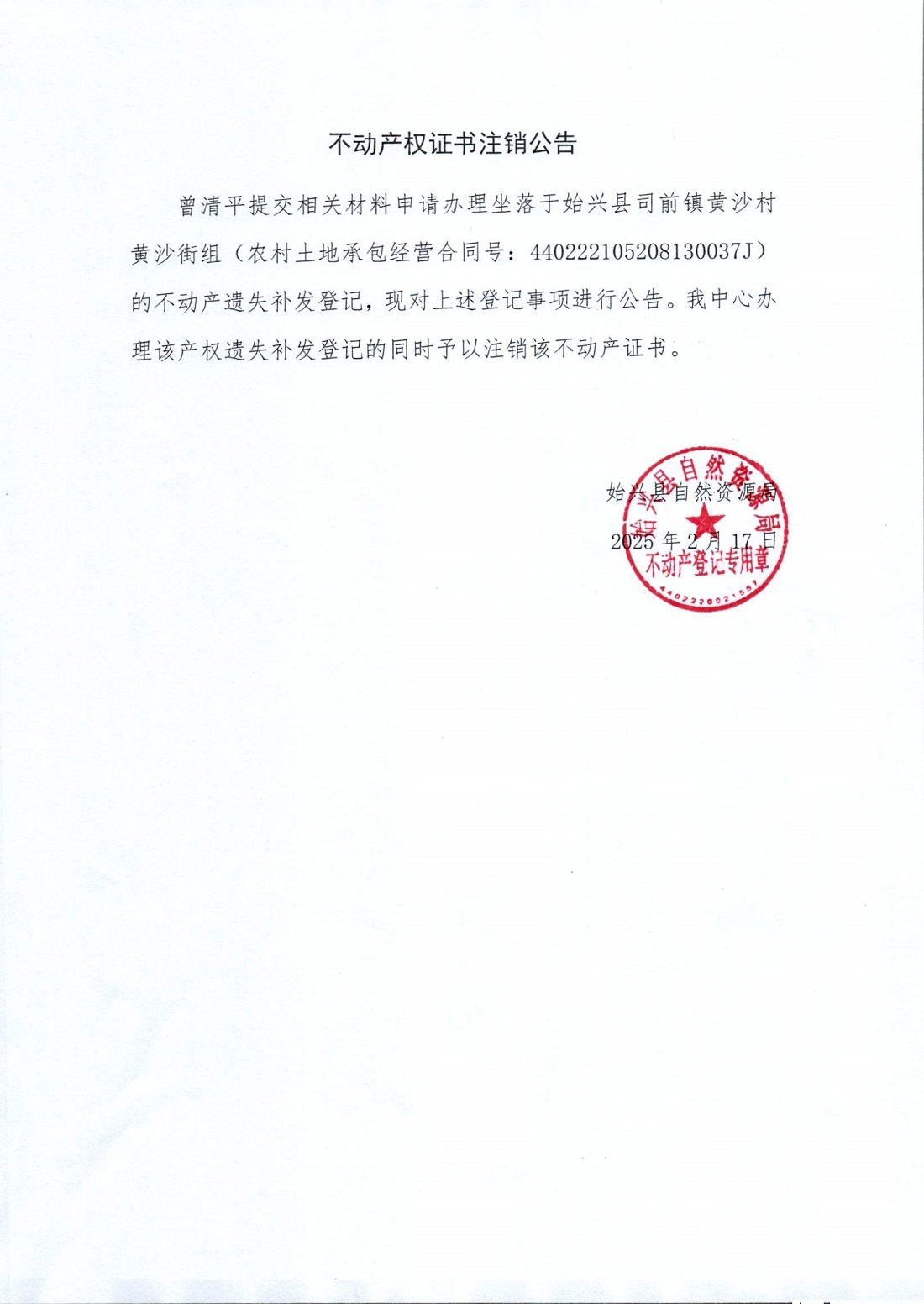 不动产权证书注销公告

曾清平提交相关材料申请办理坐落于始兴县司前镇黄沙村黄沙街组（农村土地承包经营合同号：440222105208130037J）的不动产遗失补发登记，现对上述登记事项进行公告。我中心办理该产权遗失补发登记的同时予以注销该不动产证书。

始兴县自然资源局
2025 年 2 月 17 日

始兴县自然资源局
不动产登记专用章
4402220021557